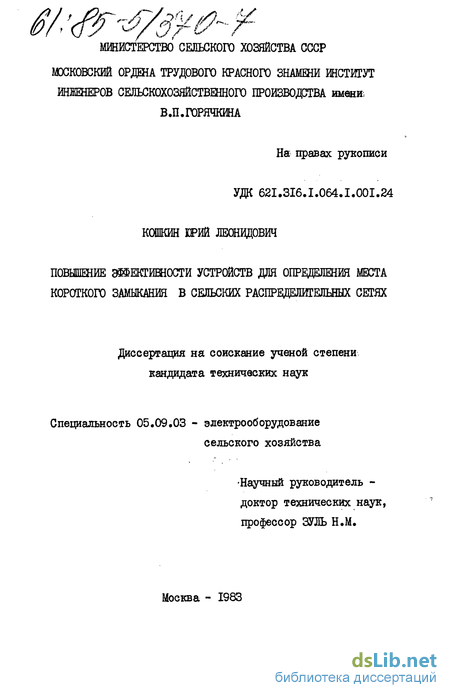 61:85-5/370-7

МИНИСТЕРСТВО СЕЛЬСКОГО ХОЗЯЙСТВА СССР

МОСКОВСКИЙ ОРДЕНА ТРУДОВОГО КРАСНОГО ЗНАМЕНИ ИНСТИТУТ ИНЖЕНЕРОВ СЕЛЬСКОХОЗЯЙСТВЕННОГО ПРОИЗВОДСТВА имени В.П.ГОРЯЧКИНА

На правах рукописи

УДК 621.316.1.064.1.001.24

КОШКИН ЮРИЙ ЛЕОНИДОВИЧ

ПОВЫШЕНИЕ ЭФФЕКТИВНОСТИ УСТРОЙСТВ ДЛЯ ОПРЕДЕЛЕНИЯ МЕСТА КОРОТКОГО ЗАМЫКАНИЯ В СЕЛЬСКИХ РАСПРЕДЕЛИТЕЛЬНЫХ СЕТЯХ

Диссертация на соискание ученой степени кандидата технических наук

Специальность 05.09.03 - электрооборудование сельского хозяйства

Научный руководитель - доктор технических наук, профессор ЗУЛЬ Н.М.

Москва - 1983

dsLib.net
библиотека диссертаций